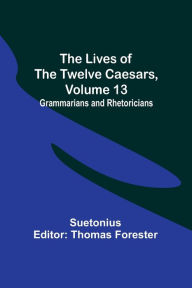 The Lives of The Twelve Caesars, Volume 13
Grammarians and Rhetoricians

Suetonius
Editor: Thomas Forester